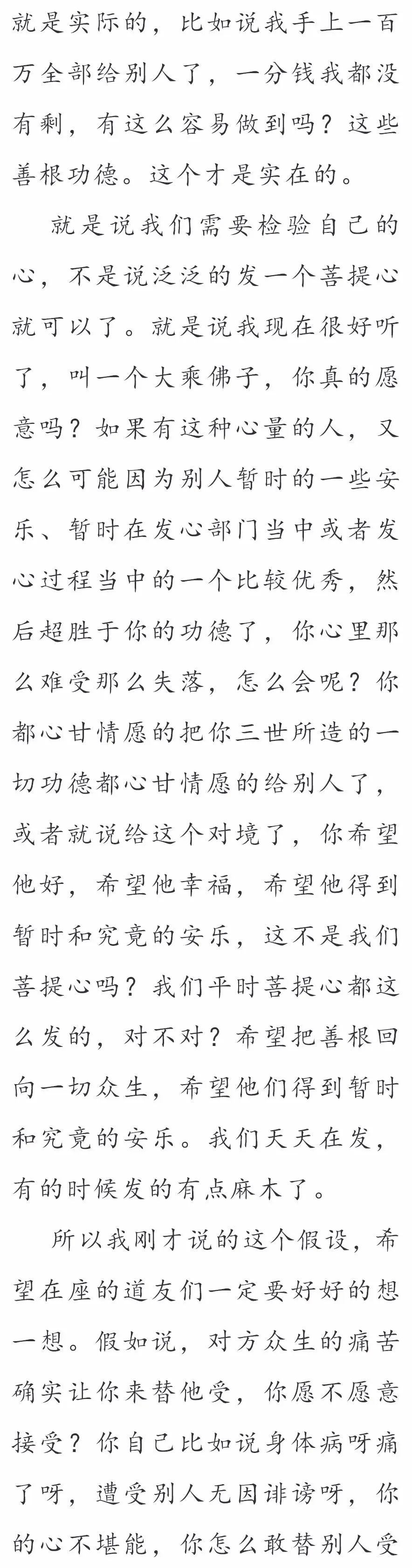 就是实际的，比如说我手上一百万全部给别人了，一分钱我都没有剩，有这么容易做到吗？这些善根功德。这个才是实在的。

就是说我们需要检验自己的心，不是说泛泛的发一个菩提心就可以了。就是说我现在很好听了，叫一个大乘佛子，你真的愿意吗？如果有这种心量的人，又怎么可能因为别人暂时的一些安乐、暂时在发心部门当中或者发心过程当中的一个比较优秀，然后超胜于你的功德了，你心里那么难受那么失落，怎么会呢？你都心甘情愿的把你三世所造的一切功德都心甘情愿的给别人了，或者就说给这个对境了，你希望他好，希望他幸福，希望他得到暂时和究竟的安乐，这不是我们菩提心吗？我们平时菩提心都这么发的，对不对？希望把善根回向一切众生，希望他们得到暂时和究竟的安乐。我们天天在发，有的时候发的有点麻木了。

所以我刚才说的这个假设，希望在座的道友们一定要好好的想一想。假如说，对方众生的痛苦确实让你来替他受，你愿不愿意接受？你自己比如说身体病呀痛了呀，遭受别人无因诽谤呀，你的心不堪能，你怎么敢替别人受